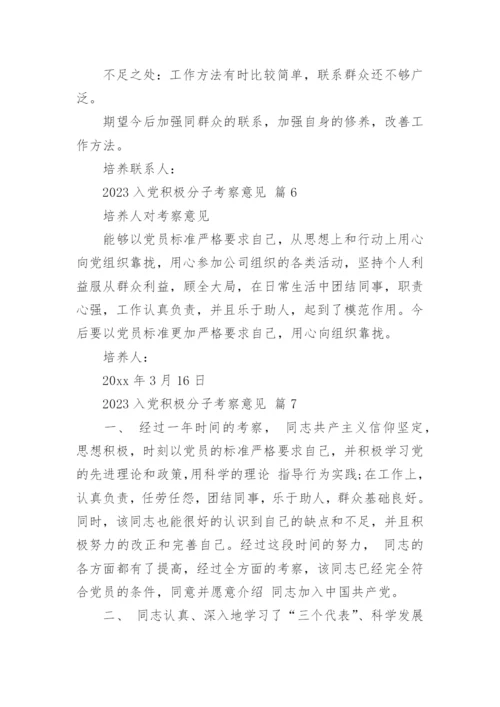 不足之处：工作方法有时比较简单，联系群众还不够广泛。

期望今后加强同群众的联系，加强自身的修养，改善工作方法。

培养联系人：

2023 入党积极分子考察意见 篇 6

培养人对考察意见

能够以党员标准严格要求自己，从思想上和行动上用心向党组织靠拢，用心参加公司组织的各类活动，坚持个人利益服从群众利益，顾全大局，在日常生活中团结同事，职责心强，工作认真负责，并且乐于助人，起到了模范作用。今后要以党员标准更加严格要求自己，用心向组织靠拢。

培养人：

20xx 年 3 月 16 日

2023 入党积极分子考察意见 篇 7

一、 经过一年时间的考察， 同志共产主义信仰坚定，思想积极，时刻以党员的标准严格要求自己，并积极学习党的先进理论和政策，用科学的理论 指导行为实践；在工作上，认真负责，任劳任怨，团结同事，乐于助人，群众基础良好。同时，该同志也能很好的认识到自己的缺点和不足，并且积极努力的改正和完善自己。经过这段时间的努力， 同志的各方面都有了提高，经过全方面的考察，该同志已经完全符合党员的条件，同意并愿意介绍 同志加入中国共产党。

二、 同志认真、深入地学习了“三个代表”、科学发展